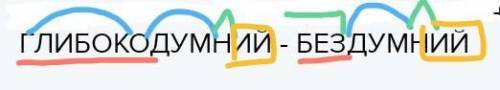 ГЛИБОКОДУМНИЙ - БЕЗДУМНИЙ